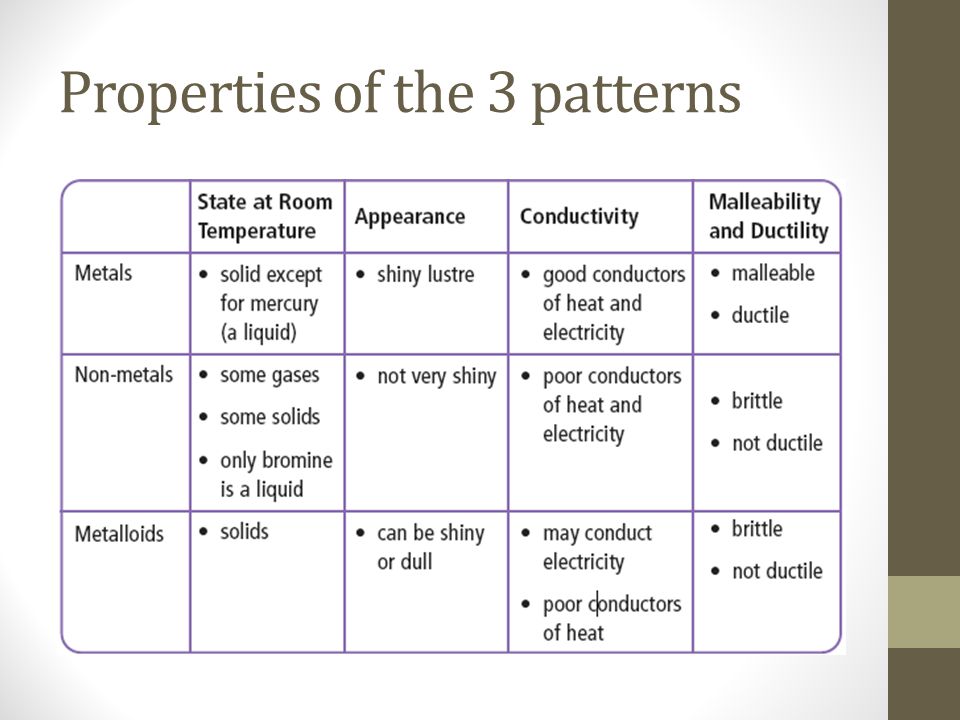 Properties of the 3 patterns

| | State at Room Temperature | Appearance | Conductivity | Malleability and Ductility |
|---|---|---|---|---|
| Metals | • solid except for mercury (a liquid) | • shiny lustre | • good conductors of heat and electricity | • malleable • ductile |
| Non-metals | • some gases • some solids • only bromine is a liquid | • not very shiny | • poor conductors of heat and electricity | • brittle • not ductile |
| Metalloids | • solids | • can be shiny or dull | • may conduct electricity • poor conductors of heat | • brittle • not ductile |